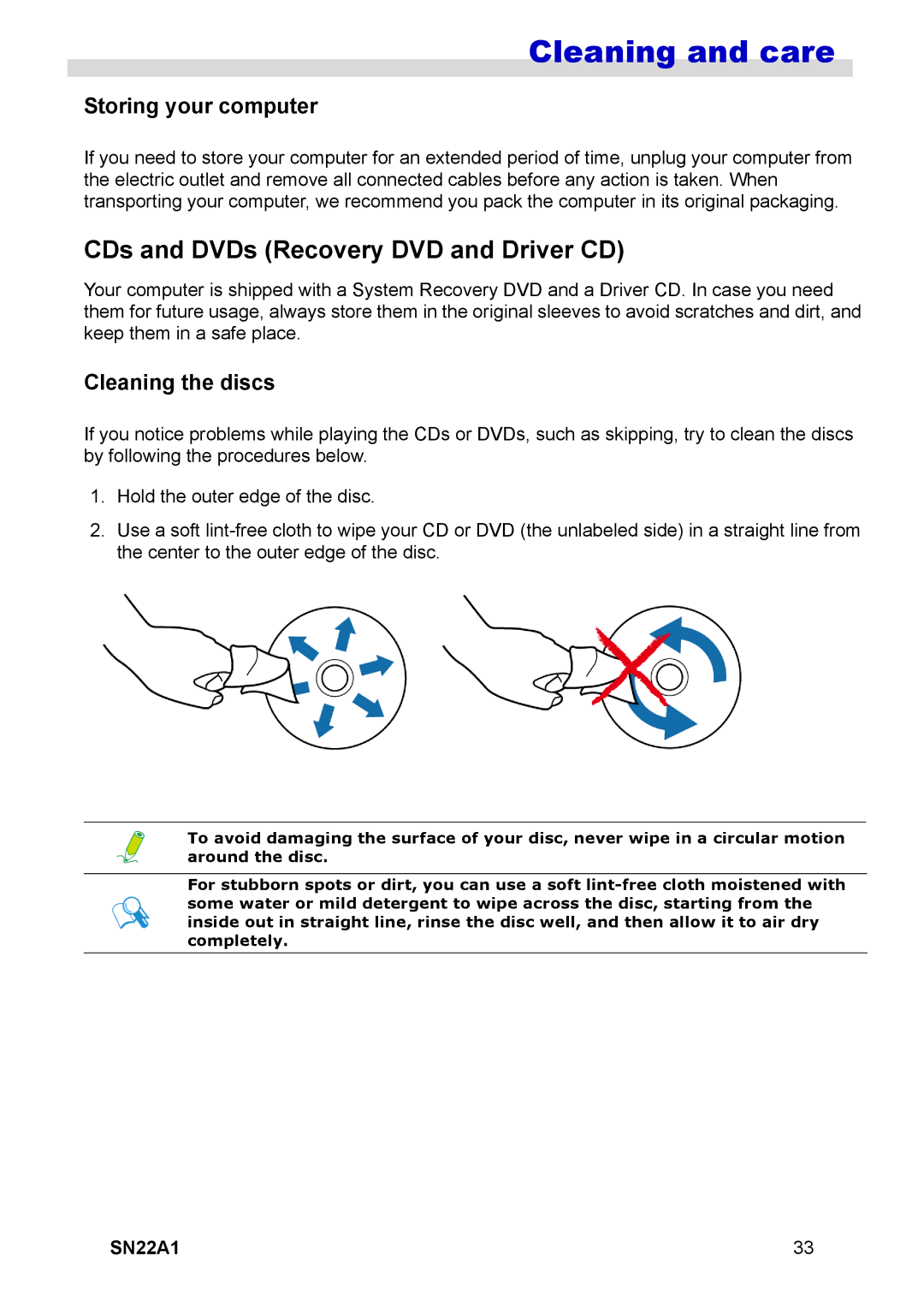 Cleaning and care

Storing your computer

If you need to store your computer for an extended period of time, unplug your computer from the electric outlet and remove all connected cables before any action is taken. When transporting your computer, we recommend you pack the computer in its original packaging.

CDs and DVDs (Recovery DVD and Driver CD)

Your computer is shipped with a System Recovery DVD and a Driver CD. In case you need them for future usage, always store them in the original sleeves to avoid scratches and dirt, and keep them in a safe place.

Cleaning the discs

If you notice problems while playing the CDs or DVDs, such as skipping, try to clean the discs by following the procedures below.

1. Hold the outer edge of the disc.

2. Use a soft lint-free cloth to wipe your CD or DVD (the unlabeled side) in a straight line from the center to the outer edge of the disc.

To avoid damaging the surface of your disc, never wipe in a circular motion around the disc.

For stubborn spots or dirt, you can use a soft lint-free cloth moistened with some water or mild detergent to wipe across the disc, starting from the inside out in straight line, rinse the disc well, and then allow it to air dry completely.

SN22A1

33